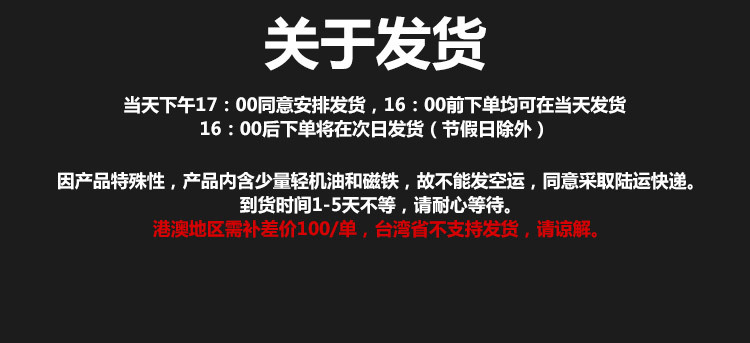 关于发货

当天下午17：00同意安排发货，16：00前下单均可在当天发货
16：00后下单将在次日发货（节假日除外）

因产品特殊性，产品内含少量轻机油和磁铁，故不能发空运，同意采取陆运快递。
到货时间1-5天不等，请耐心等待。
港澳地区需补差价100/单，台湾省不支持发货，请谅解。